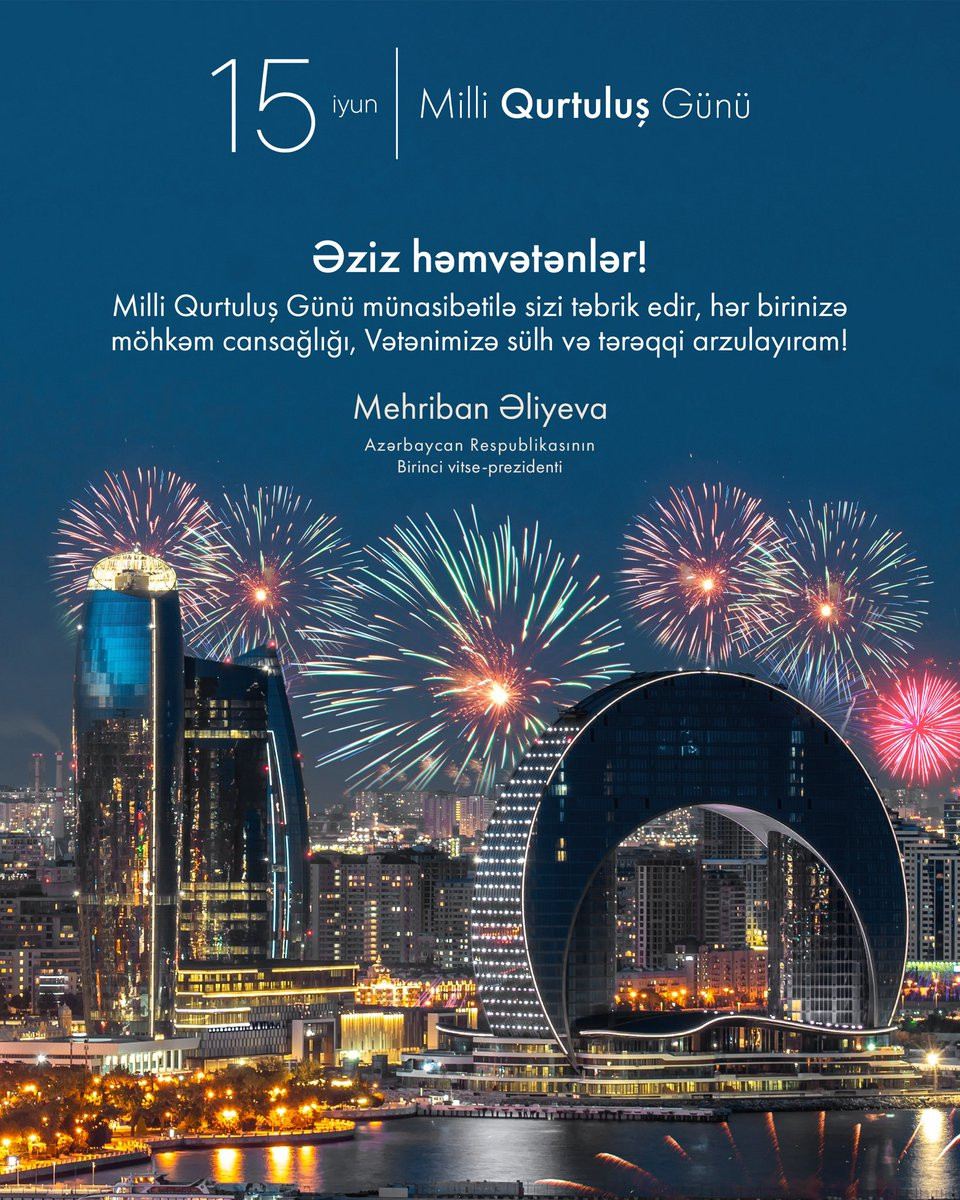 15 iyun Milli Qurtuluş Günü

Əziz həmvətənlər!

Milli Qurtuluş Günü münasibətilə sizi təbrik edir, hər birinizə möhkəm cansağlığı, Vətənimizə sülh və tərəqqi arzulayıram!

Mehriban Əliyeva

Azərbaycan Respublikasının
Birinci vitse-prezidenti